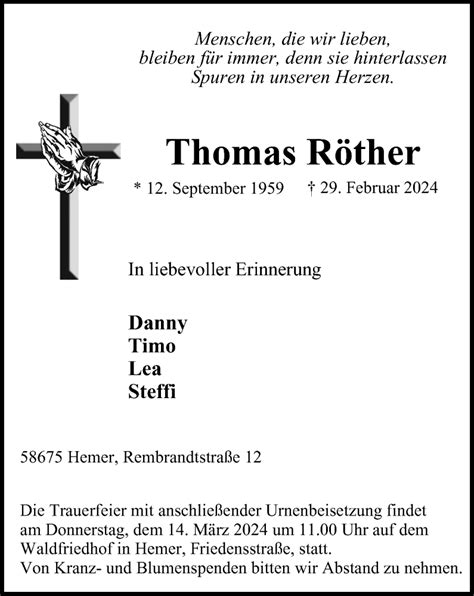 Menschen, die wir lieben,
bleiben für immer, denn sie hinterlassen
Spuren in unseren Herzen.

Thomas Röther

* 12. September 1959 † 29. Februar 2024

In liebevoller Erinnerung

Danny
Timo
Lea
Steffi

58675 Hemer, Rembrandtstraße 12

Die Trauerfeier mit anschließender Urnenbeisetzung findet am Donnerstag, dem 14. März 2024 um 11.00 Uhr auf dem Waldfriedhof in Hemer, Friedensstraße, statt.
Von Kranz- und Blumenspenden bitten wir Abstand zu nehmen.